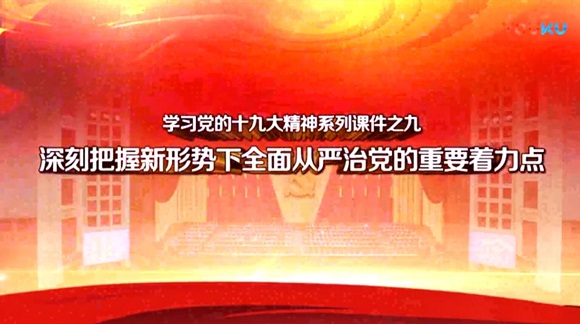 YOUKU

学习党的十九大精神系列课件之九

深刻把握新形势下全面从严治党的重要着力点